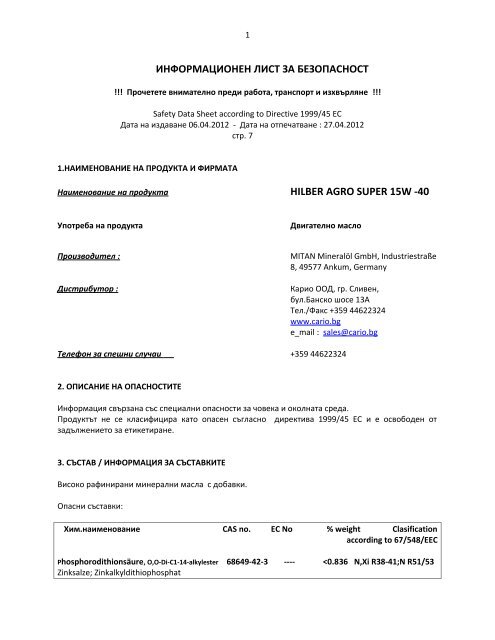 1

ИНФОРМАЦИОНЕН ЛИСТ ЗА БЕЗОПАСНОСТ

!!! Прочетете внимателно преди работа, транспорт и изхвърляне !!!

Safety Data Sheet according to Directive 1999/45 EC
Дата на издаване 06.04.2012 - Дата на отпечатване : 27.04.2012
стр. 7

1.НАИМЕНОВАНИЕ НА ПРОДУКТА И ФИРМАТА

Наименование на продукта HILBER AGRO SUPER 15W -40

Употреба на продукта Двигателно масло

Производител : MITAN Mineralöl GmbH, Industriestraße 8, 49577 Ankum, Germany

Дистрибутор : Карио ООД, гр. Сливен, бул.Банско шосе 13А Тел./Факс +359 44622324 www.cario.bg e_mail : sales@cario.bg

Телефон за спешни случаи +359 44622324

2. ОПИСАНИЕ НА ОПАСНОСТИТЕ

Информация свързана със специални опасности за човека и околната среда.
Продуктът не се класифицира като опасен съгласно директива 1999/45 EC и е освободен от задължението за етикетиране.

3. СЪСТАВ / ИНФОРМАЦИЯ ЗА СЪСТАВКИТЕ

Високо рафинирани минерални масла с добавки.

Опасни съставки:

| Хим.наименование | CAS no. | EC No | % weight | Clasification according to 67/548/EEC |
|---|---|---|---|---|
| Phosphorodithionsäure, O,O-Di-C1-14-alkylester Zinksalze; Zinkalkyldithiophosphat | 68649-42-3 | ---- | <0.836 | N,Xi R38-41;N R51/53 |